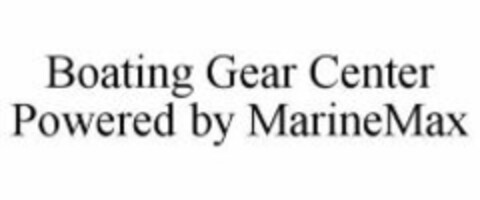 Boating Gear Center
Powered by MarineMax